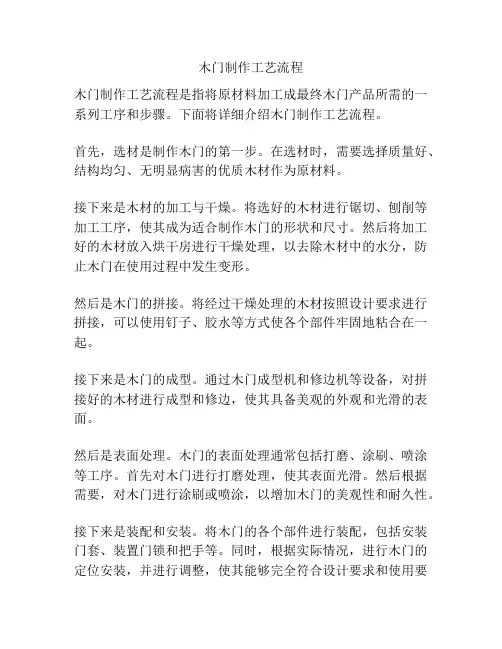 木门制作工艺流程

木门制作工艺流程是指将原材料加工成最终木门产品所需的一系列工序和步骤。下面将详细介绍木门制作工艺流程。

首先，选材是制作木门的第一步。在选材时，需要选择质量好、结构均匀、无明显病害的优质木材作为原材料。

接下来是木材的加工与干燥。将选好的木材进行锯切、刨削等加工工序，使其成为适合制作木门的形状和尺寸。然后将加工好的木材放入烘干房进行干燥处理，以去除木材中的水分，防止木门在使用过程中发生变形。

然后是木门的拼接。将经过干燥处理的木材按照设计要求进行拼接，可以使用钉子、胶水等方式使各个部件牢固地粘合在一起。

接下来是木门的成型。通过木门成型机和修边机等设备，对拼接好的木材进行成型和修边，使其具备美观的外观和光滑的表面。

然后是表面处理。木门的表面处理通常包括打磨、涂刷、喷涂等工序。首先对木门进行打磨处理，使其表面光滑。然后根据需要，对木门进行涂刷或喷涂，以增加木门的美观性和耐久性。

接下来是装配和安装。将木门的各个部件进行装配，包括安装门套、装置门锁和把手等。同时，根据实际情况，进行木门的定位安装，并进行调整，使其能够完全符合设计要求和使用要